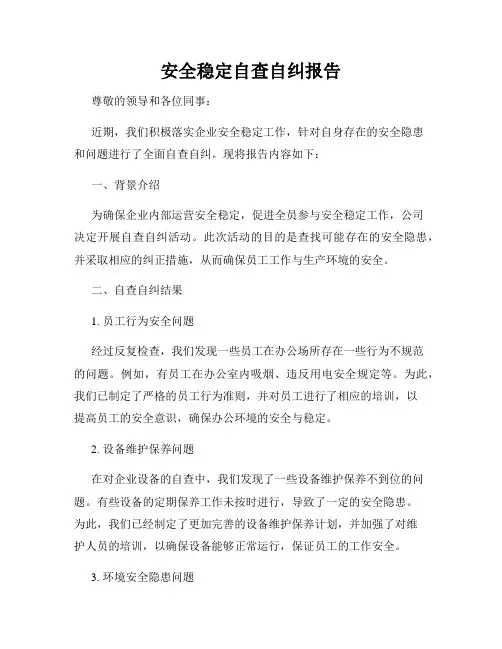 安全稳定自查自纠报告

尊敬的领导和各位同事：

近期，我们积极落实企业安全稳定工作，针对自身存在的安全隐患和问题进行了全面自查自纠。现将报告内容如下：

一、背景介绍

为确保企业内部运营安全稳定，促进全员参与安全稳定工作，公司决定开展自查自纠活动。此次活动的目的是查找可能存在的安全隐患，并采取相应的纠正措施，从而确保员工工作与生产环境的安全。

二、自查自纠结果

1. 员工行为安全问题

经过反复检查，我们发现一些员工在办公场所存在一些行为不规范的问题。例如，有员工在办公室内吸烟、违反用电安全规定等。为此，我们已制定了严格的员工行为准则，并对员工进行了相应的培训，以提高员工的安全意识，确保办公环境的安全与稳定。

2. 设备维护保养问题

在对企业设备的自查中，我们发现了一些设备维护保养不到位的问题。有些设备的定期保养工作未按时进行，导致了一定的安全隐患。为此，我们已经制定了更加完善的设备维护保养计划，并加强了对维护人员的培训，以确保设备能够正常运行，保证员工的工作安全。

3. 环境安全隐患问题